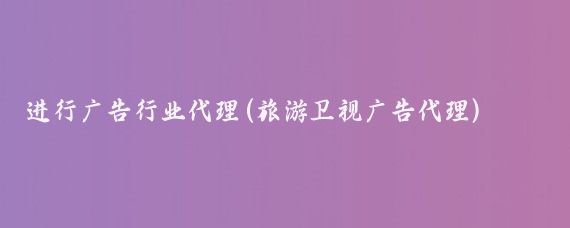 进行广告行业代理(旅游卫视广告代理)